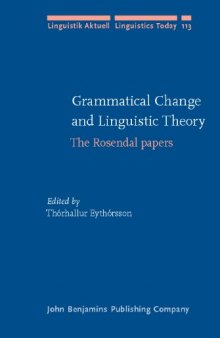 Linguistik Aktuell Linguistics Today 113

Grammatical Change and Linguistic Theory

The Rosendal papers

Edited by
Thórhallur Eythórsson

John Benjamins Publishing Company